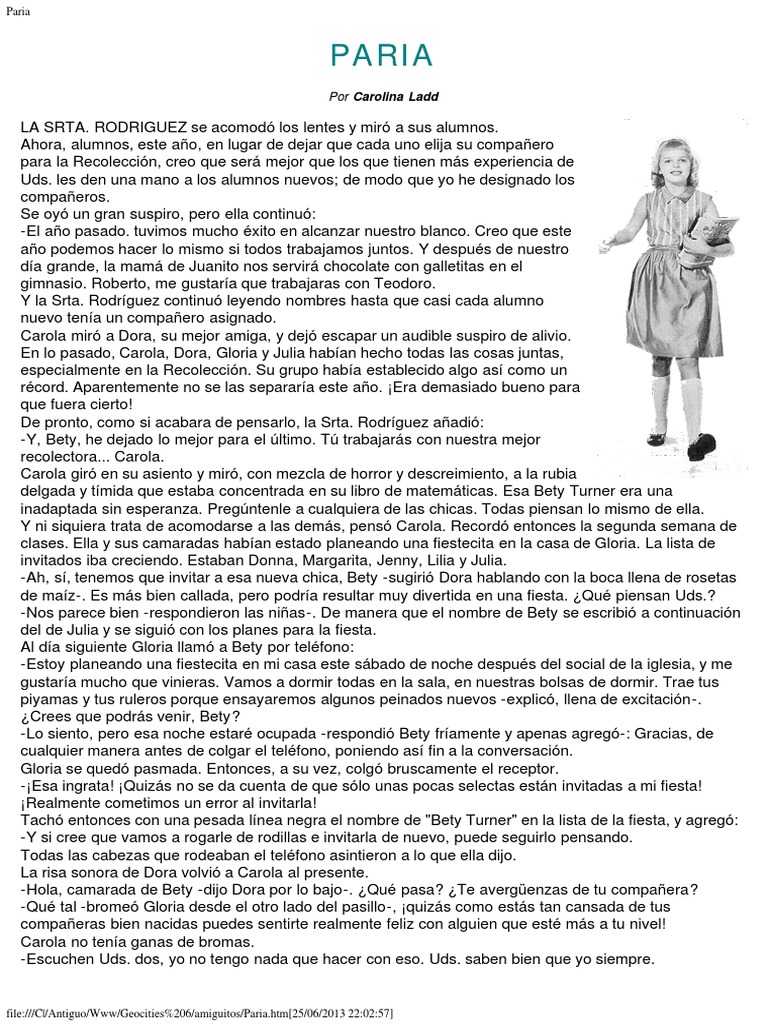 Paria

PARIA

Por Carolina Ladd

LA SRTA. RODRIGUEZ se acomodó los lentes y miró a sus alumnos.

Ahora, alumnos, este año, en lugar de dejar que cada uno elija su compañero para la Recolección, creo que será mejor que los que tienen más experiencia de Uds. les den una mano a los alumnos nuevos; de modo que yo he designado los compañeros.

Se oyó un gran suspiro, pero ella continuó:

-El año pasado. tuvimos mucho éxito en alcanzar nuestro blanco. Creo que este año podemos hacer lo mismo si todos trabajamos juntos. Y después de nuestro día grande, la mamá de Juanito nos servirá chocolate con galletitas en el gimnasio. Roberto, me gustaría que trabajaras con Teodoro.

Y la Srta. Rodríguez continuó leyendo nombres hasta que casi cada alumno nuevo tenía un compañero asignado.

Carola miró a Dora, su mejor amiga, y dejó escapar un audible suspiro de alivio. En lo pasado, Carola, Dora, Gloria y Julia habían hecho todas las cosas juntas, especialmente en la Recolección. Su grupo había establecido algo así como un récord. Aparentemente no se las separaría este año. ¡Era demasiado bueno para que fuera cierto!

De pronto, como si acabara de pensarlo, la Srta. Rodríguez añadió:

-Y, Bety, he dejado lo mejor para el último. Tú trabajarás con nuestra mejor recolectora... Carola.

Carola giró en su asiento y miró, con mezcla de horror y descreimiento, a la rubia delgada y tímida que estaba concentrada en su libro de matemáticas. Esa Bety Turner era una inadaptada sin esperanza. Pregúntenle a cualquiera de las chicas. Todas piensan lo mismo de ella.

Y ni siquiera trata de acomodarse a las demás, pensó Carola. Recordó entonces la segunda semana de clases. Ella y sus camaradas habían estado planeando una fiestecita en la casa de Gloria. La lista de invitados iba creciendo. Estaban Donna, Margarita, Jenny, Lilia y Julia.

-Ah, sí, tenemos que invitar a esa nueva chica, Bety -sugirió Dora hablando con la boca llena de rosetas de maíz-. Es más bien callada, pero podría resultar muy divertida en una fiesta. ¿Qué piensan Uds.?

-Nos parece bien -respondieron las niñas-. De manera que el nombre de Bety se escribió a continuación del de Julia y se siguió con los planes para la fiesta.

Al día siguiente Gloria llamó a Bety por teléfono:

-Estoy planeando una fiestecita en mi casa este sábado de noche después del social de la iglesia, y me gustaría mucho que vinieras. Vamos a dormir todas en la sala, en nuestras bolsas de dormir. Trae tus piyamas y tus ruleros porque ensayaremos algunos peinados nuevos -explicó, llena de excitación-. ¿Crees que podrás venir, Bety?

-Lo siento, pero esa noche estaré ocupada -respondió Bety fríamente y apenas agregó-: Gracias, de cualquier manera antes de colgar el teléfono, poniendo así fin a la conversación.

Gloria se quedó pasmada. Entonces, a su vez, colgó bruscamente el receptor.

-¡Esa ingrata! ¡Quizás no se da cuenta de que sólo unas pocas selectas están invitadas a mi fiesta! ¡Realmente cometimos un error al invitarla!

Tachó entonces con una pesada línea negra el nombre de "Bety Turner" en la lista de la fiesta, y agregó:

-Y si cree que vamos a rogarle de rodillas e invitarla de nuevo, puede seguirlo pensando.

Todas las cabezas que rodeaban el teléfono asintieron a lo que ella dijo.

La risa sonora de Dora volvió a Carola al presente.

-Hola, camarada de Bety -dijo Dora por lo bajo-. ¿Qué pasa? ¿Te avergüenzas de tu compañera?

-Qué tal -bromeó Gloria desde el otro lado del pasillo-, ¡quizás como estás tan cansada de tus compañeras bien nacidas puedes sentirte realmente feliz con alguien que esté más a tu nivel!

Carola no tenía ganas de bromas.

-Escuchen Uds. dos, yo no tengo nada que hacer con eso. Uds. saben bien que yo siempre.

file:///C|/Antiguo/Www/Geocities%206/amiguitos/Paria.htm[25/06/2013 22:02:57]